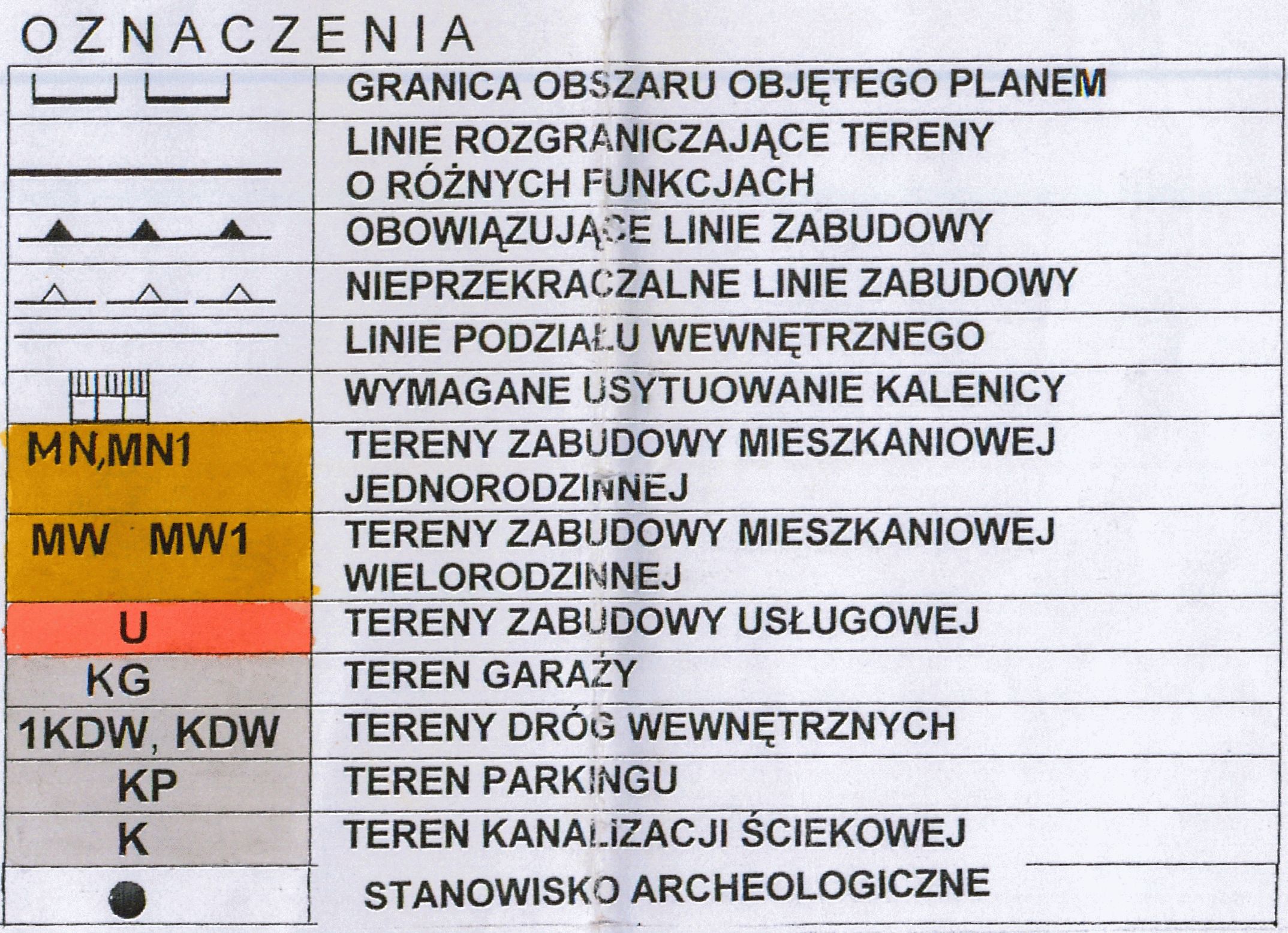 OZNACZENIA

| | |
|---|---|
| | GRANICA OBSZARU OBJĘTEGO PLANEM |
| | LINIE ROZGRANICZAJĄCE TERENY O RÓŻNYCH FUNKCJACH |
| | OBOWIĄZUJĄCE LINIE ZABUDOWY |
| | NIEPRZEKRACZALNE LINIE ZABUDOWY |
| | LINIE PODZIAŁU WEWNĘTRZNEGO |
| | WYMAGANE USYTUOWANIE KALENICY |
| MN,MN1 | TERENY ZABUDOWY MIESZKANIOWEJ JEDNORODZINNEJ |
| MW MW1 | TERENY ZABUDOWY MIESZKANIOWEJ WIELORODZINNEJ |
| U | TERENY ZABUDOWY USŁUGOWEJ |
| KG | TEREN GARAŻY |
| 1KDW, KDW | TERENY DRÓG WEWNĘTRZNYCH |
| KP | TEREN PARKINGU |
| K | TEREN KANALIZACJI ŚCIEKOWEJ |
| | STANOWISKO ARCHEOLOGICZNE |